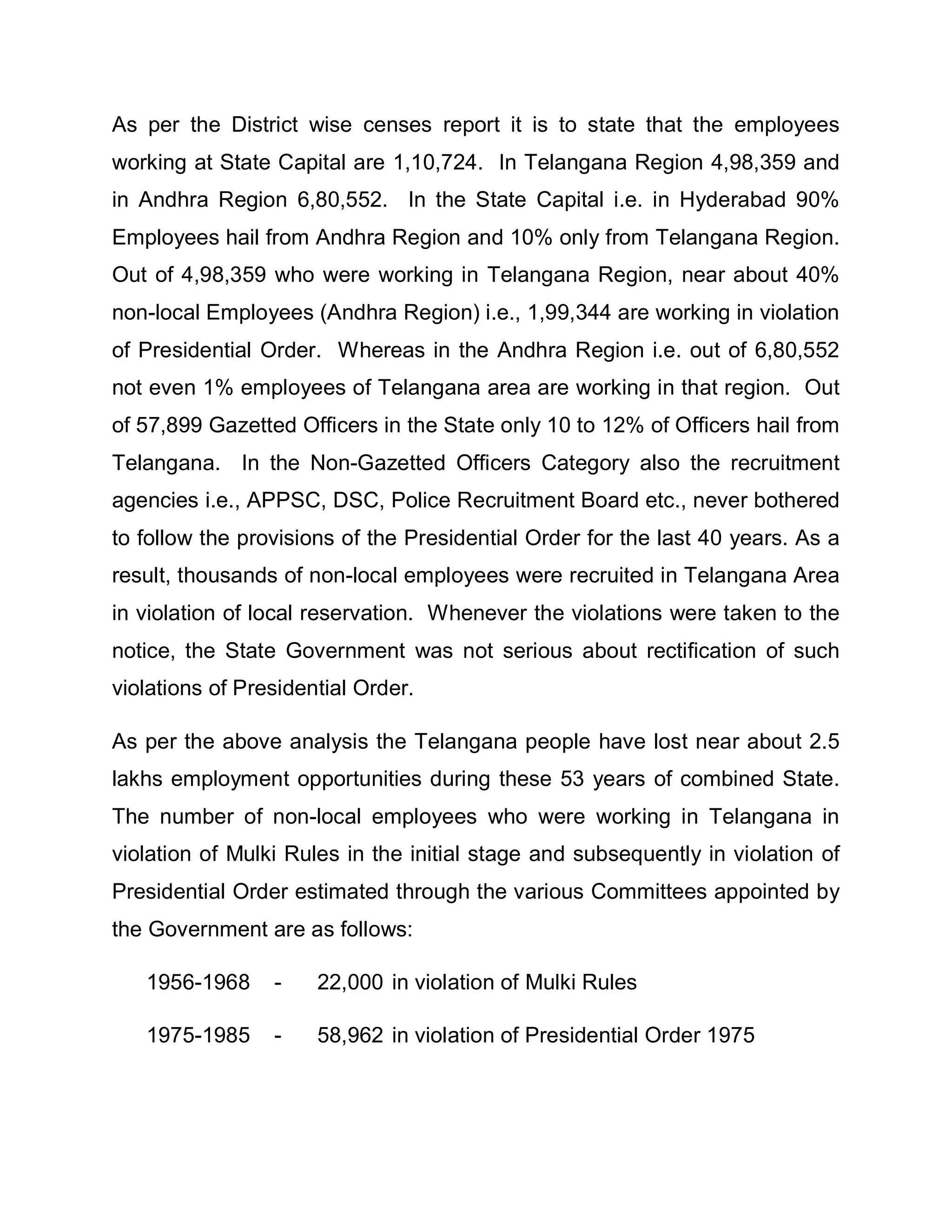 As per the District wise censes report it is to state that the employees working at State Capital are 1,10,724. In Telangana Region 4,98,359 and in Andhra Region 6,80,552. In the State Capital i.e. in Hyderabad 90% Employees hail from Andhra Region and 10% only from Telangana Region. Out of 4,98,359 who were working in Telangana Region, near about 40% non-local Employees (Andhra Region) i.e., 1,99,344 are working in violation of Presidential Order. Whereas in the Andhra Region i.e. out of 6,80,552 not even 1% employees of Telangana area are working in that region. Out of 57,899 Gazetted Officers in the State only 10 to 12% of Officers hail from Telangana. In the Non-Gazetted Officers Category also the recruitment agencies i.e., APPSC, DSC, Police Recruitment Board etc., never bothered to follow the provisions of the Presidential Order for the last 40 years. As a result, thousands of non-local employees were recruited in Telangana Area in violation of local reservation. Whenever the violations were taken to the notice, the State Government was not serious about rectification of such violations of Presidential Order.

As per the above analysis the Telangana people have lost near about 2.5 lakhs employment opportunities during these 53 years of combined State. The number of non-local employees who were working in Telangana in violation of Mulki Rules in the initial stage and subsequently in violation of Presidential Order estimated through the various Committees appointed by the Government are as follows:

1956-1968 - 22,000 in violation of Mulki Rules

1975-1985 - 58,962 in violation of Presidential Order 1975